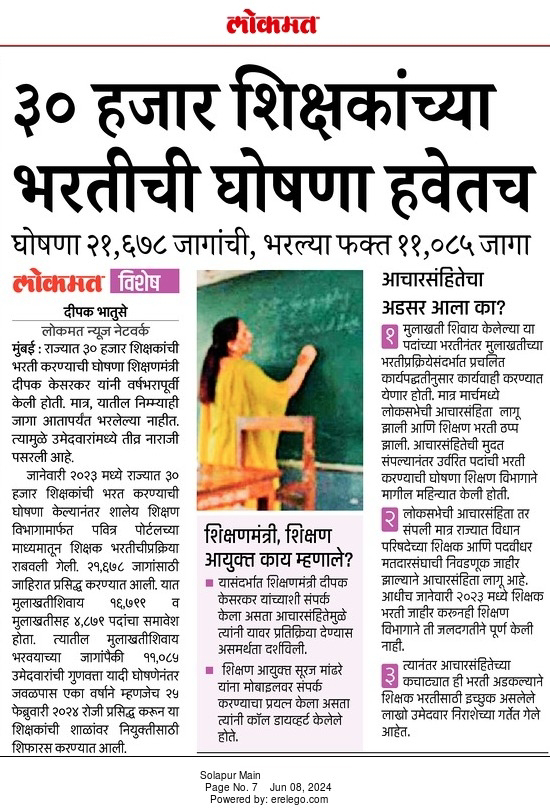 लोकमत

३० हजार शिक्षकांच्या भरतीची घोषणा हवेतच

घोषणा २१,६७८ जागांची, भरल्या फक्त ११,०८५ जागा

लोकमत विशेष

दीपक भातुसे
लोकमत न्यूज नेटवर्क

मुंबई : राज्यात ३० हजार शिक्षकांची भरती करण्याची घोषणा शिक्षणमंत्री दीपक केसरकर यांनी वर्षभरापूर्वी केली होती. मात्र, यातील निम्म्याही जागा आतापर्यंत भरलेल्या नाहीत. त्यामुळे उमेदवारांमध्ये तीव्र नाराजी पसरली आहे.

जानेवारी २०२३ मध्ये राज्यात ३० हजार शिक्षकांची भरत करण्याची घोषणा केल्यानंतर शालेय शिक्षण विभागामार्फत पवित्र पोर्टलच्या माध्यमातून शिक्षक भरतीचीप्रक्रिया राबवली गेली. २१,६७८ जागांसाठी जाहिरात प्रसिद्ध करण्यात आली. यात मुलाखतीशिवाय १६,७९९ व मुलाखतीसह ४,८७९ पदांचा समावेश होता. त्यातील मुलाखतीशिवाय भरवयाच्या जागांपैकी ११,०८५ उमेदवारांची गुणवत्ता यादी घोषणेनंतर जवळपास एका वर्षाने म्हणजेच २५ फेब्रुवारी २०२४ रोजी प्रसिद्ध करून या शिक्षकांची शाळांवर नियुक्तीसाठी शिफारस करण्यात आली.

शिक्षणमंत्री, शिक्षण आयुक्त काय म्हणाले?

यासंदर्भात शिक्षणमंत्री दीपक केसरकर यांच्याशी संपर्क केला असता आचारसंहितेमुळे त्यांनी यावर प्रतिक्रिया देण्यास असमर्थता दर्शविली.

शिक्षण आयुक्त सूरज मांढरे यांना मोबाइलवर संपर्क करण्याचा प्रयत्न केला असता त्यांनी कॉल डायव्हर्ट केलेले होते.

आचारसंहितेचा अडसर आला का?

१ मुलाखती शिवाय केलेल्या या पदांच्या भरतीनंतर मुलाखतीच्या भरतीप्रक्रियेसंदर्भात प्रचलित कार्यपद्धतीनुसार कार्यवाही करण्यात येणार होती. मात्र मार्चमध्ये लोकसभेची आचारसंहिता लागू झाली आणि शिक्षण भरती ठप्प झाली. आचारसंहितेची मुदत संपल्यानंतर उर्वरित पदांची भरती करण्याची घोषणा शिक्षण विभागाने मागील महिन्यात केली होती.

२ लोकसभेची आचारसंहिता तर संपली मात्र राज्यात विधान परिषदेच्या शिक्षक आणि पदवीधर मतदारसंघाची निवडणूक जाहीर झाल्याने आचारसंहिता लागू आहे. आधीच जानेवारी २०२३ मध्ये शिक्षक भरती जाहीर करूनही शिक्षण विभागाने ती जलदगतीने पूर्ण केली नाही.

३ त्यानंतर आचारसंहितेच्या कचाट्यात ही भरती अडकल्याने शिक्षक भरतीसाठी इच्छुक असलेले लाखो उमेदवार निराशेच्या गर्तेत गेले आहेत.

Solapur Main
Page No. 7 Jun 08, 2024
Powered by: erelego.com